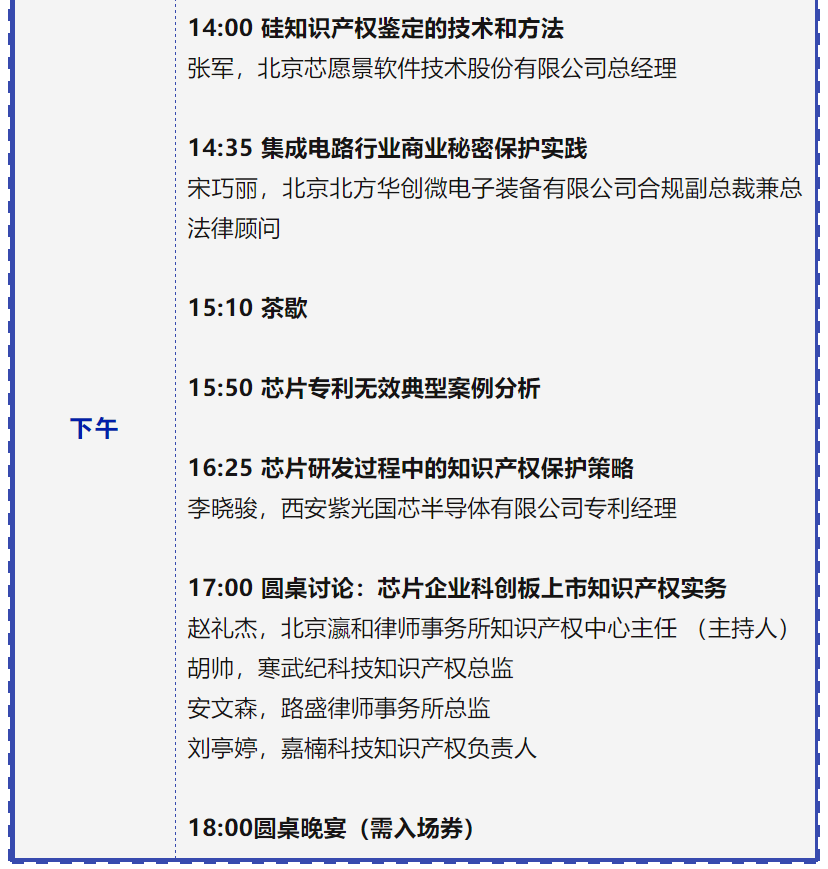 下午

14:00 硅知识产权鉴定的技术和方法
张军，北京芯愿景软件技术股份有限公司总经理

14:35 集成电路行业商业秘密保护实践
宋巧丽，北京北方华创微电子装备有限公司合规副总裁兼总法律顾问

15:10 茶歇

15:50 芯片专利无效典型案例分析

16:25 芯片研发过程中的知识产权保护策略
李晓骏，西安紫光国芯半导体有限公司专利经理

17:00 圆桌讨论：芯片企业科创板上市知识产权实务
赵礼杰，北京瀛和律师事务所知识产权中心主任 （主持人）
胡帅，寒武纪科技知识产权总监
安文森，路盛律师事务所总监
刘亭婷，嘉楠科技知识产权负责人

18:00圆桌晚宴（需入场券）